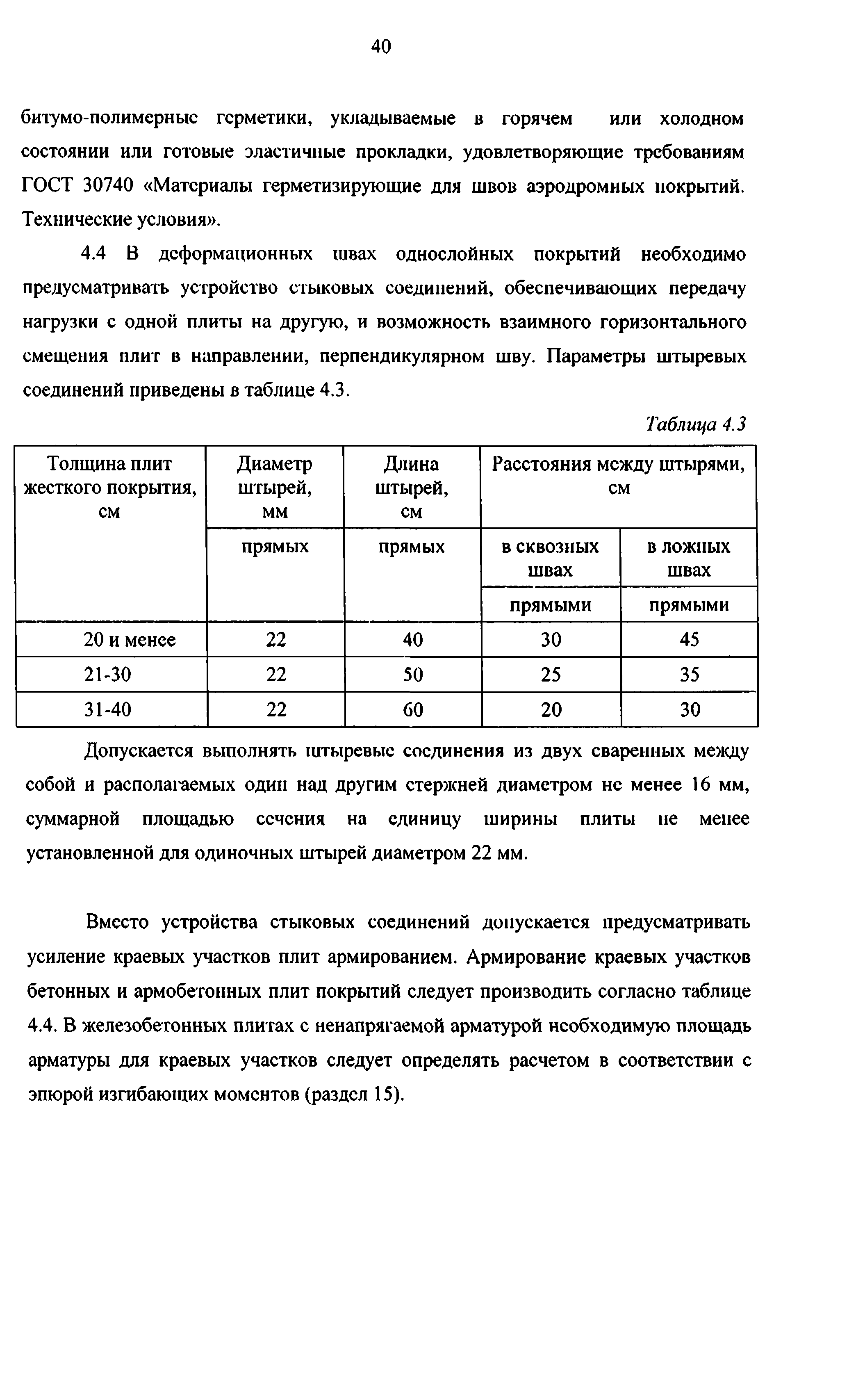 40

битумо-полимерные герметики, укладываемые в горячем или холодном состоянии или готовые эластичные прокладки, удовлетворяющие требованиям ГОСТ 30740 «Материалы герметизирующие для швов аэродромных покрытий. Технические условия».

4.4 В деформационных швах однослойных покрытий необходимо предусматривать устройство стыковых соединений, обеспечивающих передачу нагрузки с одной плиты на другую, и возможность взаимного горизонтального смещения плит в направлении, перпендикулярном шву. Параметры штыревых соединений приведены в таблице 4.3.

Таблица 4.3

| Толщина плит жесткого покрытия, см | Диаметр штырей, мм | Длина штырей, см | Расстояния между штырями, см | |
|---|---|---|---|---|
| | прямых | прямых | в сквозных швах | в ложных швах |
| | | | прямыми | прямыми |
| 20 и менее | 22 | 40 | 30 | 45 |
| 21-30 | 22 | 50 | 25 | 35 |
| 31-40 | 22 | 60 | 20 | 30 |

Допускается выполнять штыревые соединения из двух сваренных между собой и располагаемых один над другим стержней диаметром не менее 16 мм, суммарной площадью сечения на единицу ширины плиты не менее установленной для одиночных штырей диаметром 22 мм.

Вместо устройства стыковых соединений допускается предусматривать усиление краевых участков плит армированием. Армирование краевых участков бетонных и армобетонных плит покрытий следует производить согласно таблице 4.4. В железобетонных плитах с ненапрягаемой арматурой необходимую площадь арматуры для краевых участков следует определять расчетом в соответствии с эпюрой изгибающих моментов (раздел 15).